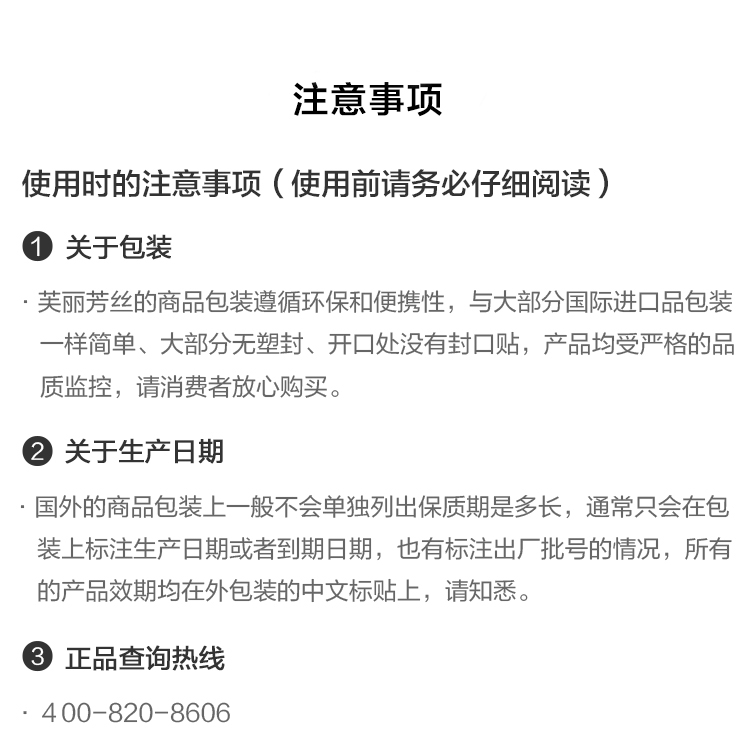 注意事项

使用时的注意事项（使用前请务必仔细阅读）

❶ 关于包装

· 芙丽芳丝的商品包装遵循环保和便携性，与大部分国际进口品包装一样简单、大部分无塑封、开口处没有封口贴，产品均受严格的品质监控，请消费者放心购买。

❷ 关于生产日期

· 国外的商品包装上一般不会单独列出保质期是多长，通常只会在包装上标注生产日期或者到期日期，也有标注出厂批号的情况，所有的产品效期均在外包装的中文标贴上，请知悉。

❸ 正品查询热线

· 400-820-8606